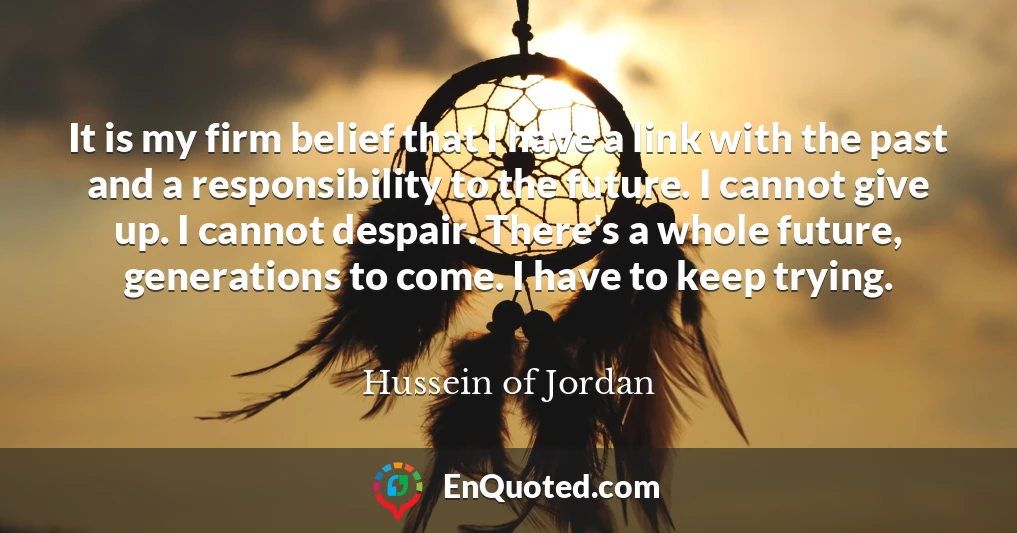 It is my firm belief that I have a link with the past and a responsibility to the future. I cannot give up. I cannot despair. There's a whole future, generations to come. I have to keep trying.

Hussein of Jordan

EnQuoted.com